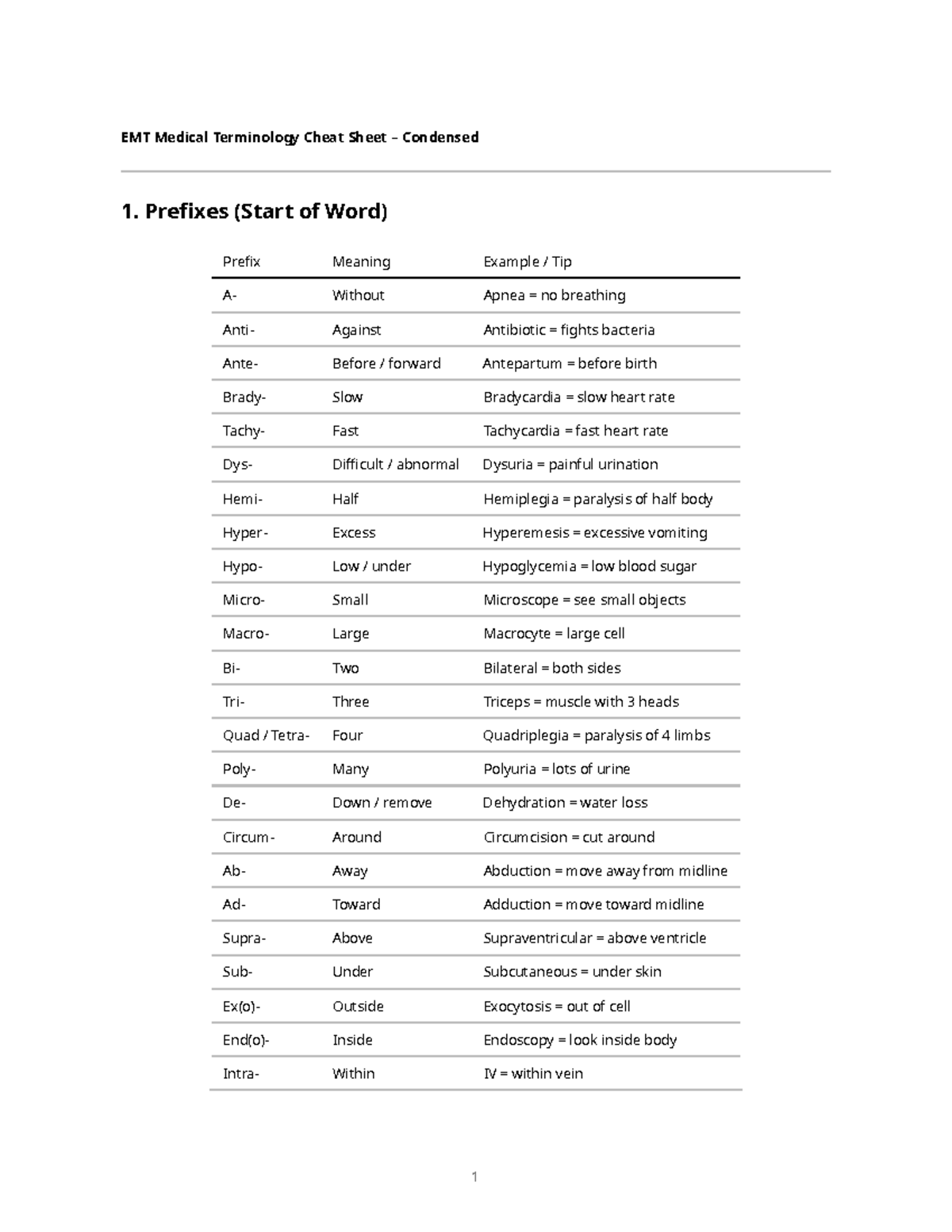 EMT Medical Terminology Cheat Sheet – Condensed

1. Prefixes (Start of Word)

| Prefix | Meaning | Example / Tip |
|---|---|---|
| A- | Without | Apnea = no breathing |
| Anti- | Against | Antibiotic = fights bacteria |
| Ante- | Before / forward | Antepartum = before birth |
| Brady- | Slow | Bradycardia = slow heart rate |
| Tachy- | Fast | Tachycardia = fast heart rate |
| Dys- | Difficult / abnormal | Dysuria = painful urination |
| Hemi- | Half | Hemiplegia = paralysis of half body |
| Hyper- | Excess | Hyperemesis = excessive vomiting |
| Hypo- | Low / under | Hypoglycemia = low blood sugar |
| Micro- | Small | Microscope = see small objects |
| Macro- | Large | Macrocyte = large cell |
| Bi- | Two | Bilateral = both sides |
| Tri- | Three | Triceps = muscle with 3 heads |
| Quad / Tetra- | Four | Quadriplegia = paralysis of 4 limbs |
| Poly- | Many | Polyuria = lots of urine |
| De- | Down / remove | Dehydration = water loss |
| Circum- | Around | Circumcision = cut around |
| Ab- | Away | Abduction = move away from midline |
| Ad- | Toward | Adduction = move toward midline |
| Supra- | Above | Supraventricular = above ventricle |
| Sub- | Under | Subcutaneous = under skin |
| Ex(o)- | Outside | Exocytosis = out of cell |
| End(o)- | Inside | Endoscopy = look inside body |
| Intra- | Within | IV = within vein |

1